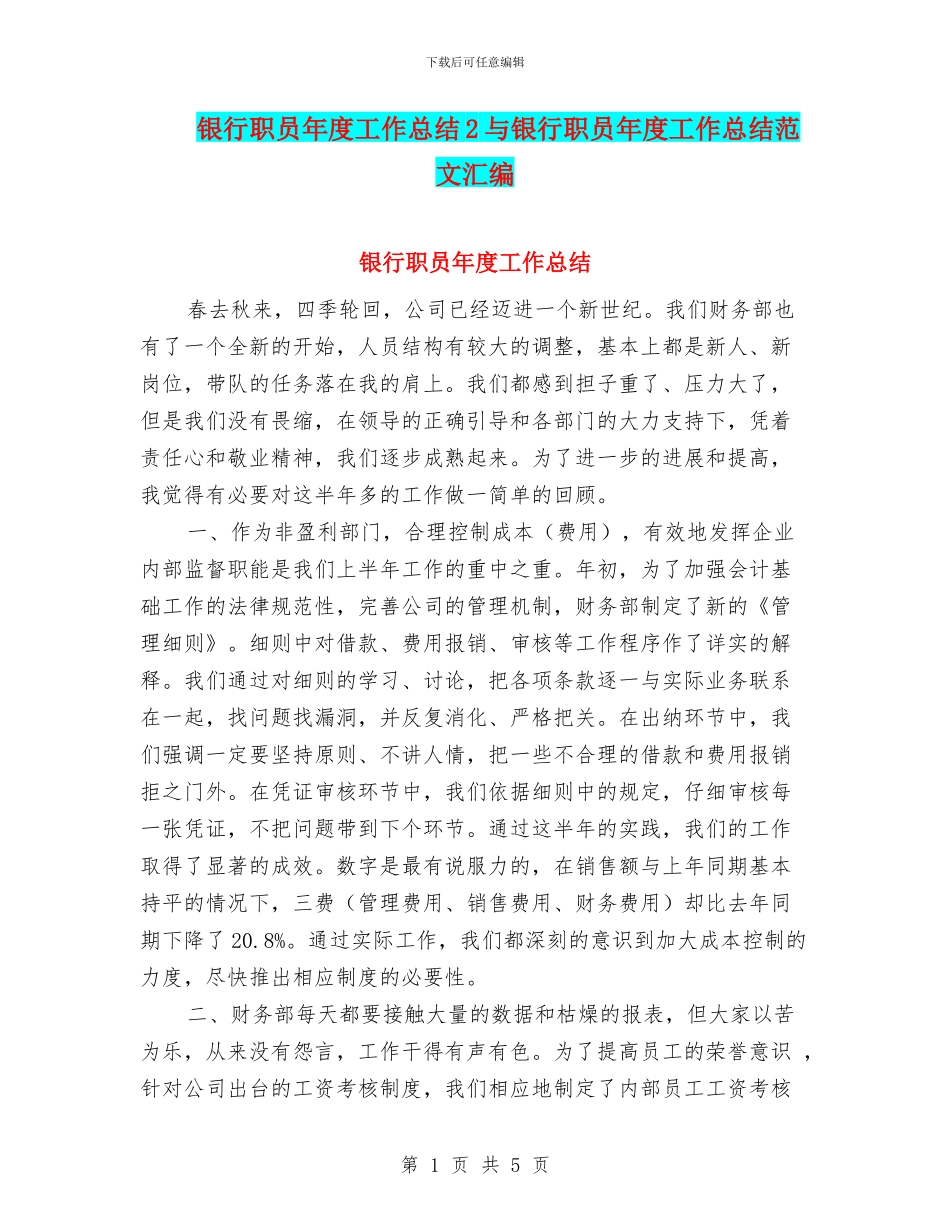 下载后可任意编辑

银行职员年度工作总结2与银行职员年度工作总结范文汇编

银行职员年度工作总结

春去秋来，四季轮回，公司已经迈进一个新世纪。我们财务部也有了一个全新的开始，人员结构有较大的调整，基本上都是新人、新岗位，带队的任务落在我的肩上。我们都感到担子重了、压力大了，但是我们没有畏缩，在领导的正确引导和各部门的大力支持下，凭着责任心和敬业精神，我们逐步成熟起来。为了进一步的进展和提高，我觉得有必要对这半年多的工作做一简单的回顾。

一、作为非盈利部门，合理控制成本（费用），有效地发挥企业内部监督职能是我们上半年工作的重中之重。年初，为了加强会计基础工作的法律规范性，完善公司的管理机制，财务部制定了新的《管理细则》。细则中对借款、费用报销、审核等工作程序作了详实的解释。我们通过对细则的学习、讨论，把各项条款逐一与实际业务联系在一起，找问题找漏洞，并反复消化、严格把关。在出纳环节中，我们强调一定要坚持原则、不讲人情，把一些不合理的借款和费用报销拒之门外。在凭证审核环节中，我们依据细则中的规定，仔细审核每一张凭证，不把问题带到下个环节。通过这半年的实践，我们的工作取得了显著的成效。数字是最有说服力的，在销售额与上年同期基本持平的情况下，三费（管理费用、销售费用、财务费用）却比去年同期下降了20.8%。通过实际工作，我们都深刻的意识到加大成本控制的力度，尽快推出相应制度的必要性。

二、财务部每天都要接触大量的数据和枯燥的报表，但大家以苦为乐，从来没有怨言，工作干得有声有色。为了提高员工的荣誉意识 ，针对公司出台的工资考核制度，我们相应地制定了内部员工工资考核

第 1 页 共 5 页